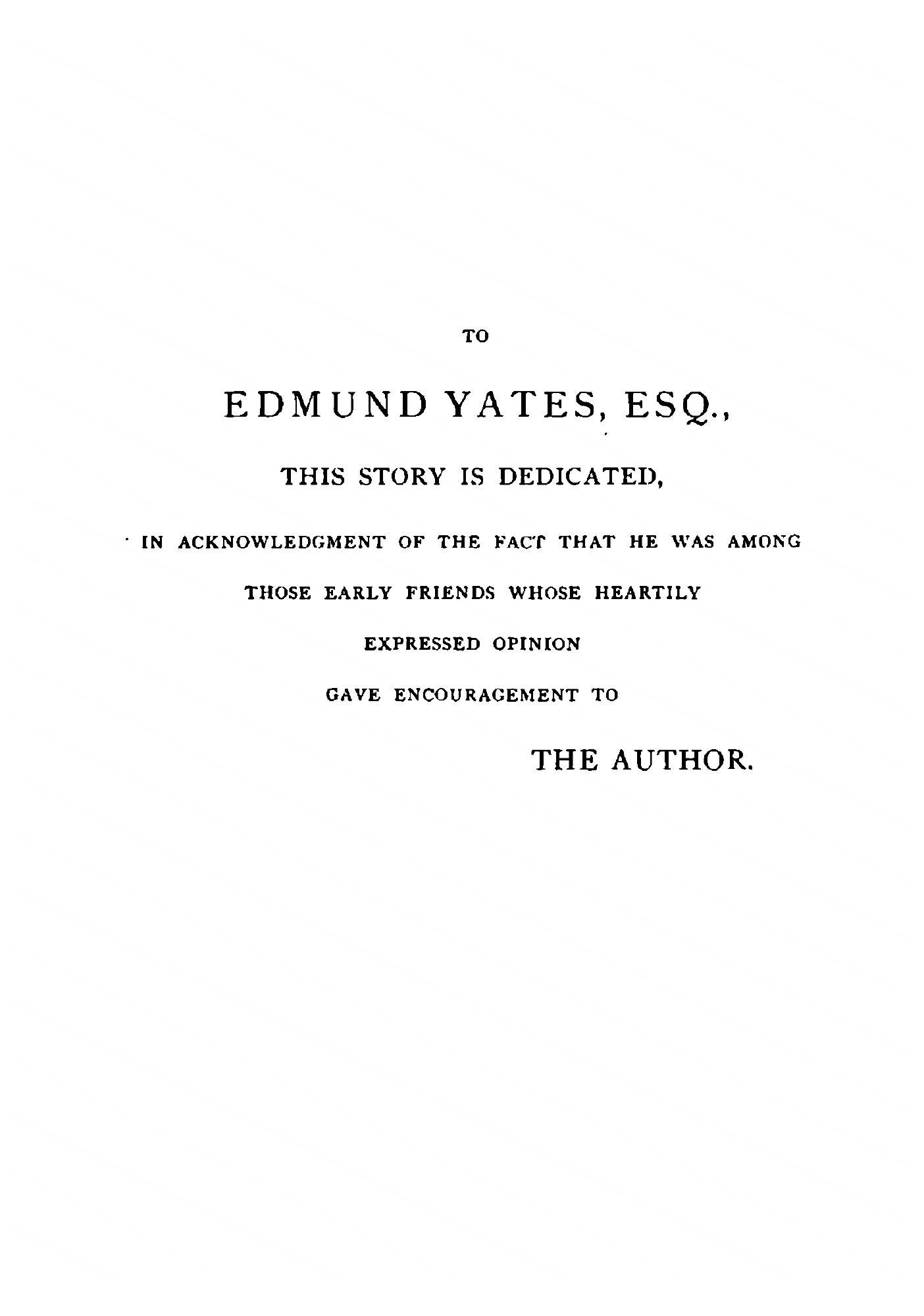 TO

EDMUND YATES, ESQ.,

THIS STORY IS DEDICATED,

IN ACKNOWLEDGMENT OF THE FACT THAT HE WAS AMONG

THOSE EARLY FRIENDS WHOSE HEARTILY

EXPRESSED OPINION

GAVE ENCOURAGEMENT TO

THE AUTHOR.